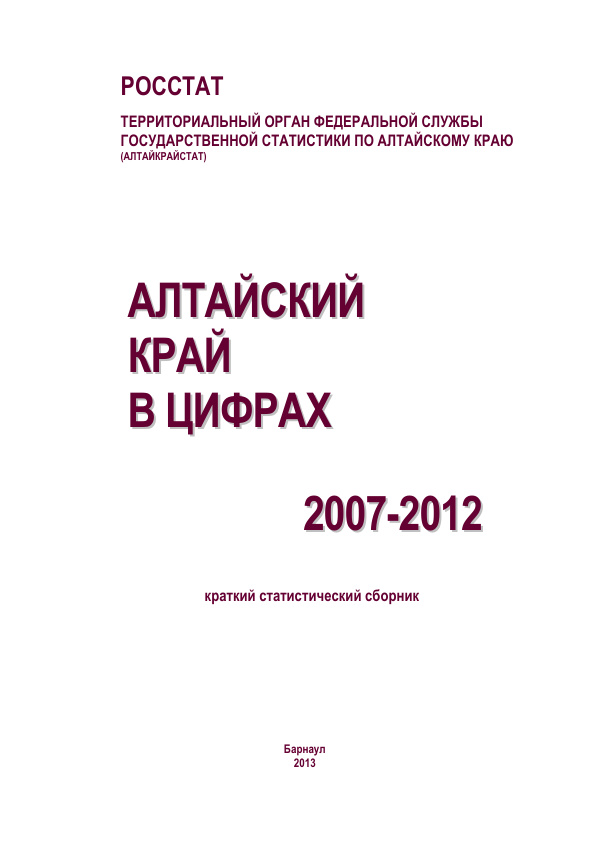 РОССТАТ

ТЕРРИТОРИАЛЬНЫЙ ОРГАН ФЕДЕРАЛЬНОЙ СЛУЖБЫ
ГОСУДАРСТВЕННОЙ СТАТИСТИКИ ПО АЛТАЙСКОМУ КРАЮ
(АЛТАЙКРАЙСТАТ)

АЛТАЙСКИЙ
КРАЙ
В ЦИФРАХ

2007-2012

краткий статистический сборник

Барнаул
2013